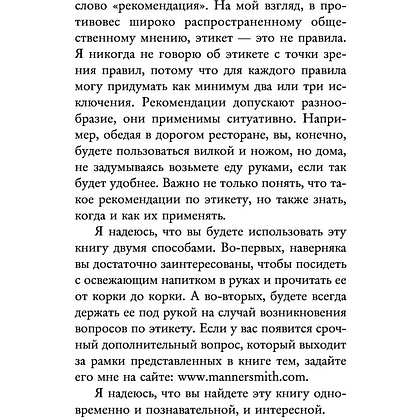 слово «рекомендация». На мой взгляд, в противовес широко распространенному общественному мнению, этикет — это не правила. Я никогда не говорю об этикете с точки зрения правил, потому что для каждого правила могу придумать как минимум два или три исключения. Рекомендации допускают разнообразие, они применимы ситуативно. Например, обедая в дорогом ресторане, вы, конечно, будете пользоваться вилкой и ножом, но дома, не задумываясь возьмете еду руками, если так будет удобнее. Важно не только понять, что такое рекомендации по этикету, но также знать, когда и как их применять.

Я надеюсь, что вы будете использовать эту книгу двумя способами. Во-первых, наверняка вы достаточно заинтересованы, чтобы посидеть с освежающим напитком в руках и прочитать ее от корки до корки. А во-вторых, будете всегда держать ее под рукой на случай возникновения вопросов по этикету. Если у вас появится срочный дополнительный вопрос, который выходит за рамки представленных в книге тем, задайте его мне на сайте: www.mannersmith.com.

Я надеюсь, что вы найдете эту книгу одновременно и познавательной, и интересной.